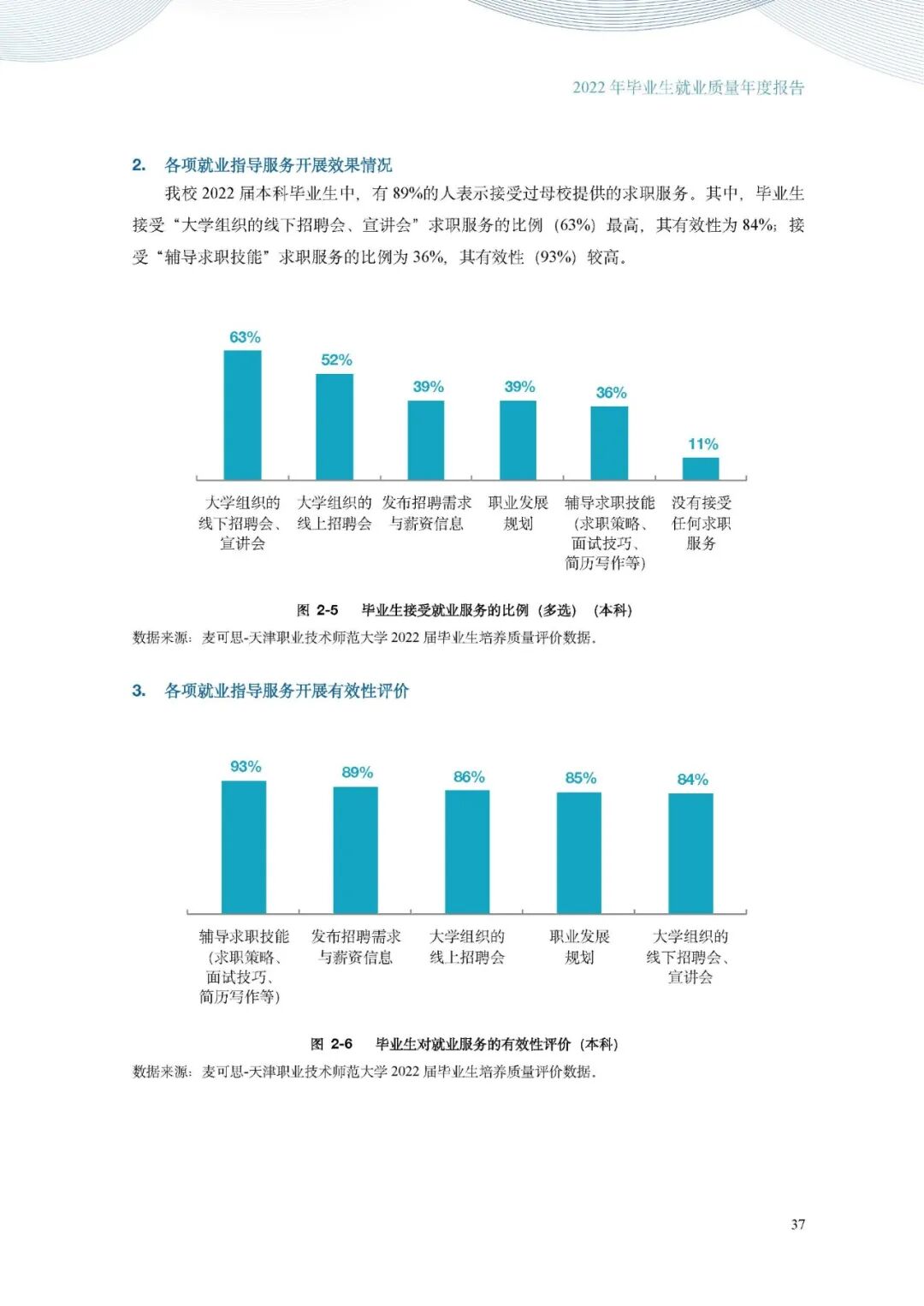 2022年毕业生就业质量年度报告

2. 各项就业指导服务开展效果情况

我校2022届本科毕业生中，有89%的人表示接受过母校提供的求职服务。其中，毕业生接受“大学组织的线下招聘会、宣讲会”求职服务的比例（63%）最高，其有效性为84%；接受“辅导求职技能”求职服务的比例为36%，其有效性（93%）较高。

63%
52%
39%
39%
36%
11%

大学组织的线下招聘会、宣讲会
大学组织的线上招聘会
发布招聘需求与薪资信息
职业发展规划
辅导求职技能（求职策略、面试技巧、简历写作等）
没有接受任何求职服务

图 2-5 毕业生接受就业服务的比例（多选）（本科）

数据来源：麦可思-天津职业技术师范大学2022届毕业生培养质量评价数据。

3. 各项就业指导服务开展有效性评价

93%
89%
86%
85%
84%

辅导求职技能（求职策略、面试技巧、简历写作等）
发布招聘需求与薪资信息
大学组织的线上招聘会
职业发展规划
大学组织的线下招聘会、宣讲会

图 2-6 毕业生对就业服务的有效性评价（本科）

数据来源：麦可思-天津职业技术师范大学2022届毕业生培养质量评价数据。

37